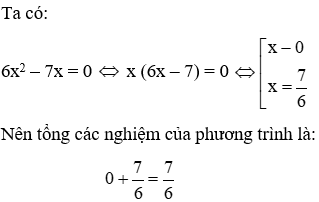 Ta có:

$6x^2 - 7x = 0 \Leftrightarrow x(6x - 7) = 0 \Leftrightarrow \left[\begin{array}{l} x - 0 \\ x = \frac{7}{6} \end{array}\right.$

Nên tổng các nghiệm của phương trình là:

$0 + \frac{7}{6} = \frac{7}{6}$